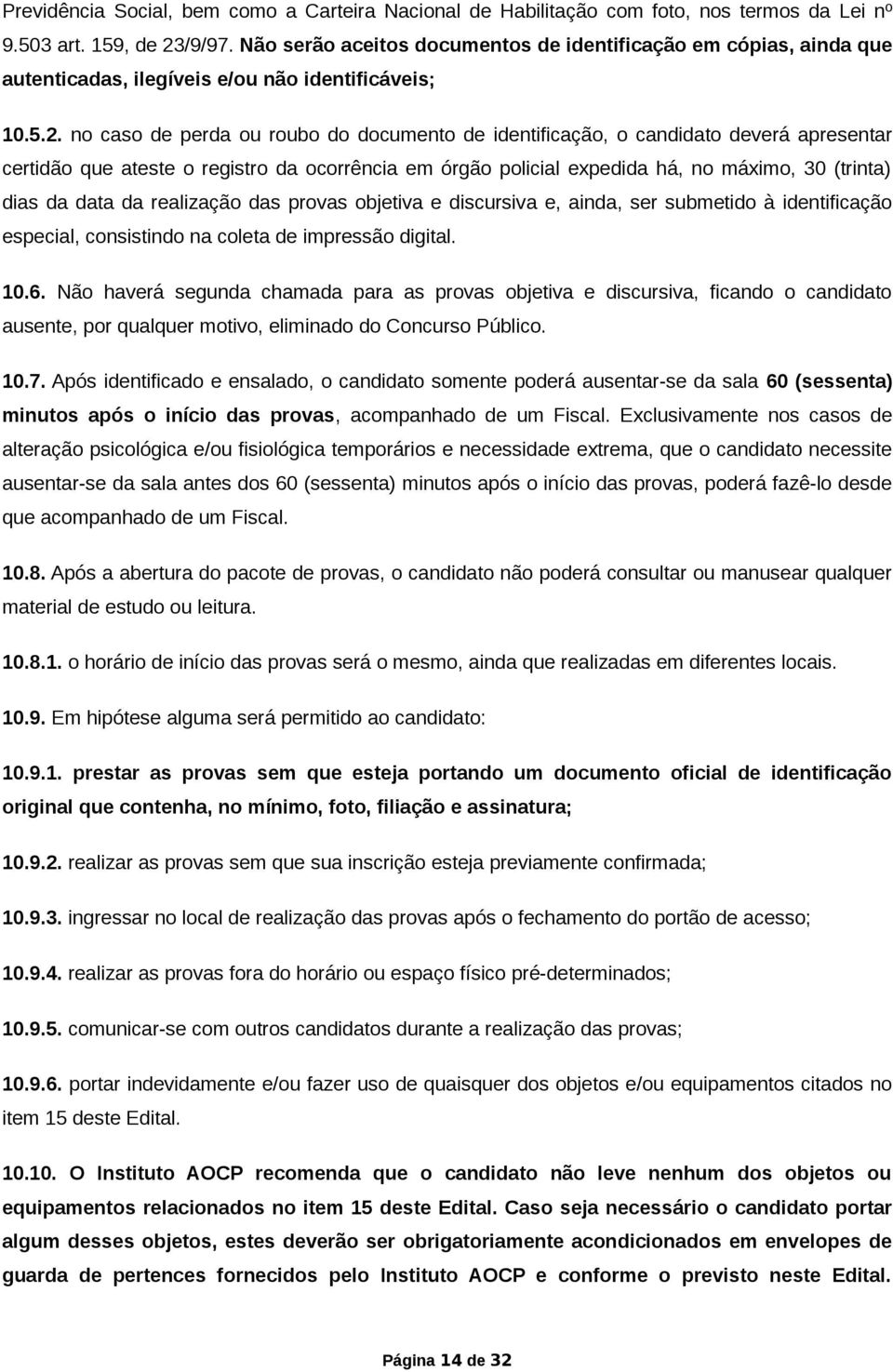 Previdência Social, bem como a Carteira Nacional de Habilitação com foto, nos termos da Lei nº 9.503 art. 159, de 23/9/97. Não serão aceitos documentos de identificação em cópias, ainda que autenticadas, ilegíveis e/ou não identificáveis;

10.5.2. no caso de perda ou roubo do documento de identificação, o candidato deverá apresentar certidão que ateste o registro da ocorrência em órgão policial expedida há, no máximo, 30 (trinta) dias da data da realização das provas objetiva e discursiva e, ainda, ser submetido à identificação especial, consistindo na coleta de impressão digital.

10.6. Não haverá segunda chamada para as provas objetiva e discursiva, ficando o candidato ausente, por qualquer motivo, eliminado do Concurso Público.

10.7. Após identificado e ensalado, o candidato somente poderá ausentar-se da sala 60 (sessenta) minutos após o início das provas, acompanhado de um Fiscal. Exclusivamente nos casos de alteração psicológica e/ou fisiológica temporários e necessidade extrema, que o candidato necessite ausentar-se da sala antes dos 60 (sessenta) minutos após o início das provas, poderá fazê-lo desde que acompanhado de um Fiscal.

10.8. Após a abertura do pacote de provas, o candidato não poderá consultar ou manusear qualquer material de estudo ou leitura.

10.8.1. o horário de início das provas será o mesmo, ainda que realizadas em diferentes locais.

10.9. Em hipótese alguma será permitido ao candidato:

10.9.1. prestar as provas sem que esteja portando um documento oficial de identificação original que contenha, no mínimo, foto, filiação e assinatura;

10.9.2. realizar as provas sem que sua inscrição esteja previamente confirmada;

10.9.3. ingressar no local de realização das provas após o fechamento do portão de acesso;

10.9.4. realizar as provas fora do horário ou espaço físico pré-determinados;

10.9.5. comunicar-se com outros candidatos durante a realização das provas;

10.9.6. portar indevidamente e/ou fazer uso de quaisquer dos objetos e/ou equipamentos citados no item 15 deste Edital.

10.10. O Instituto AOCP recomenda que o candidato não leve nenhum dos objetos ou equipamentos relacionados no item 15 deste Edital. Caso seja necessário o candidato portar algum desses objetos, estes deverão ser obrigatoriamente acondicionados em envelopes de guarda de pertences fornecidos pelo Instituto AOCP e conforme o previsto neste Edital.

Página 14 de 32